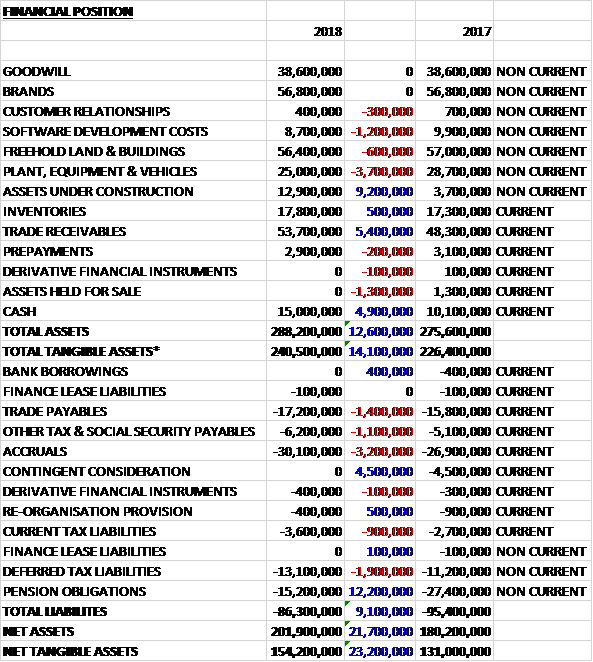 | FINANCIAL POSITION | | | | |
|---|---|---|---|---|
| | 2018 | | 2017 | |
| | | | | |
| GOODWILL | 38,600,000 | 0 | 38,600,000 | NON CURRENT |
| BRANDS | 56,800,000 | 0 | 56,800,000 | NON CURRENT |
| CUSTOMER RELATIONSHIPS | 400,000 | -300,000 | 700,000 | NON CURRENT |
| SOFTWARE DEVELOPMENT COSTS | 8,700,000 | -1,200,000 | 9,900,000 | NON CURRENT |
| FREEHOLD LAND & BUILDINGS | 56,400,000 | -600,000 | 57,000,000 | NON CURRENT |
| PLANT, EQUIPMENT & VEHICLES | 25,000,000 | -3,700,000 | 28,700,000 | NON CURRENT |
| ASSETS UNDER CONSTRUCTION | 12,900,000 | 9,200,000 | 3,700,000 | NON CURRENT |
| INVENTORIES | 17,800,000 | 500,000 | 17,300,000 | CURRENT |
| TRADE RECEIVABLES | 53,700,000 | 5,400,000 | 48,300,000 | CURRENT |
| PREPAYMENTS | 2,900,000 | -200,000 | 3,100,000 | CURRENT |
| DERIVATIVE FINANCIAL INSTRUMENTS | 0 | -100,000 | 100,000 | CURRENT |
| ASSETS HELD FOR SALE | 0 | -1,300,000 | 1,300,000 | CURRENT |
| CASH | 15,000,000 | 4,900,000 | 10,100,000 | CURRENT |
| TOTAL ASSETS | 288,200,000 | 12,600,000 | 275,600,000 | |
| TOTAL TANGIBLE ASSETS* | 240,500,000 | 14,100,000 | 226,400,000 | |
| BANK BORROWINGS | 0 | 400,000 | -400,000 | CURRENT |
| FINANCE LEASE LIABILITIES | -100,000 | 0 | -100,000 | CURRENT |
| TRADE PAYABLES | -17,200,000 | -1,400,000 | -15,800,000 | CURRENT |
| OTHER TAX & SOCIAL SECURITY PAYABLES | -6,200,000 | -1,100,000 | -5,100,000 | CURRENT |
| ACCRUALS | -30,100,000 | -3,200,000 | -26,900,000 | CURRENT |
| CONTINGENT CONSIDERATION | 0 | 4,500,000 | -4,500,000 | CURRENT |
| DERIVATIVE FINANCIAL INSTRUMENTS | -400,000 | -100,000 | -300,000 | CURRENT |
| RE-ORGANISATION PROVISION | -400,000 | 500,000 | -900,000 | CURRENT |
| CURRENT TAX LIABILITIES | -3,600,000 | -900,000 | -2,700,000 | CURRENT |
| FINANCE LEASE LIABILITIES | 0 | 100,000 | -100,000 | NON CURRENT |
| DEFERRED TAX LIABILITIES | -13,100,000 | -1,900,000 | -11,200,000 | NON CURRENT |
| PENSION OBLIGATIONS | -15,200,000 | 12,200,000 | -27,400,000 | NON CURRENT |
| TOTAL LIABILITES | -86,300,000 | 9,100,000 | -95,400,000 | |
| NET ASSETS | 201,900,000 | 21,700,000 | 180,200,000 | |
| NET TANGIBLE ASSETS | 154,200,000 | 23,200,000 | 131,000,000 | |